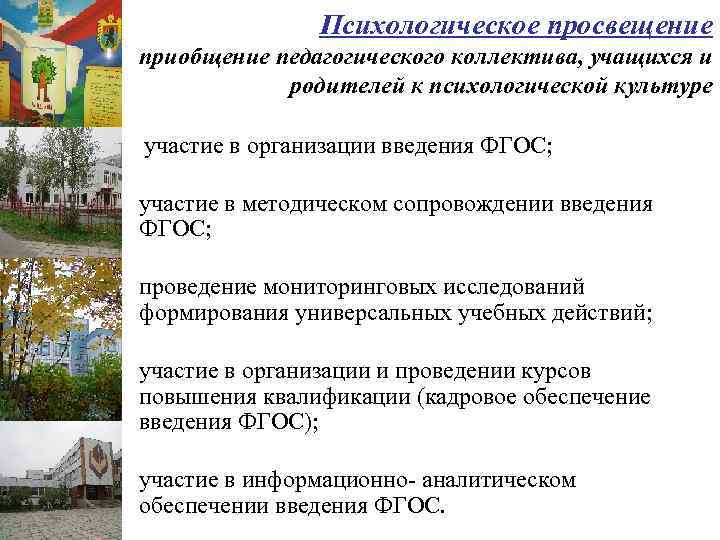 Психологическое просвещение

приобщение педагогического коллектива, учащихся и родителей к психологической культуре

участие в организации введения ФГОС;

участие в методическом сопровождении введения ФГОС;

проведение мониторинговых исследований формирования универсальных учебных действий;

участие в организации и проведении курсов повышения квалификации (кадровое обеспечение введения ФГОС);

участие в информационно- аналитическом обеспечении введения ФГОС.